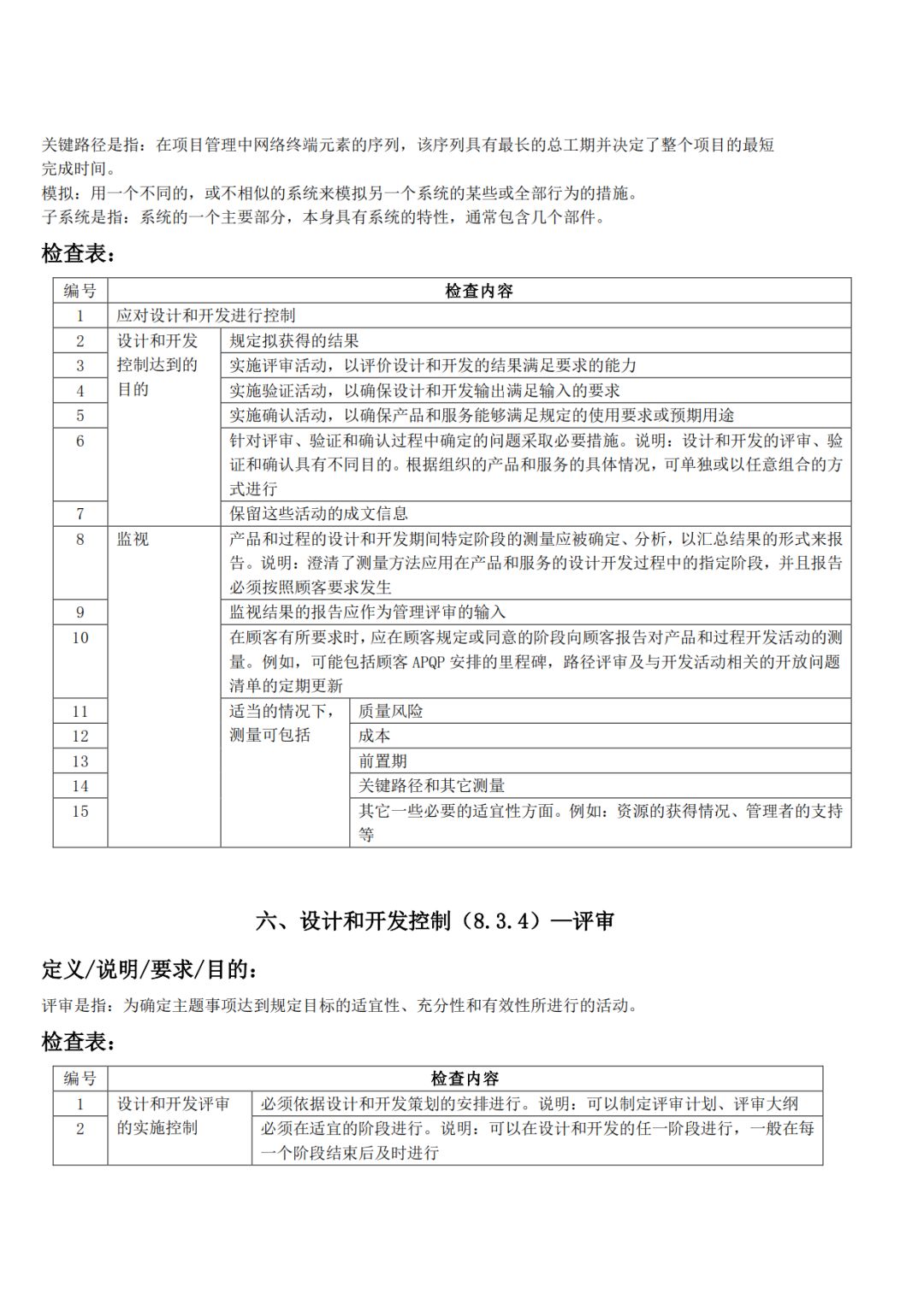 关键路径是指：在项目管理中网络终端元素的序列，该序列具有最长的总工期并决定了整个项目的最短完成时间。
模拟：用一个不同的，或不相似的系统来模拟另一个系统的某些或全部行为的措施。
子系统是指：系统的一个主要部分，本身具有系统的特性，通常包含几个部件。

检查表：

| 编号 | 检查内容 | | |
|---|---|---|---|
| 1 | 应对设计和开发进行控制 | | |
| 2 | 设计和开发控制达到的目的 | 规定拟获得的结果 | |
| 3 | | 实施评审活动，以评价设计和开发的结果满足要求的能力 | |
| 4 | | 实施验证活动，以确保设计和开发输出满足输入的要求 | |
| 5 | | 实施确认活动，以确保产品和服务能够满足规定的使用要求或预期用途 | |
| 6 | | 针对评审、验证和确认过程中确定的问题采取必要措施。说明：设计和开发的评审、验证和确认具有不同目的。根据组织的产品和服务的具体情况，可单独或以任意组合的方式进行 | |
| 7 | | 保留这些活动的成文信息 | |
| 8 | 监视 | 产品和过程的设计和开发期间特定阶段的测量应被确定、分析，以汇总结果的形式来报告。说明：澄清了测量方法应用在产品和服务的设计开发过程中的指定阶段，并且报告必须按照顾客要求发生 | |
| 9 | | 监视结果的报告应作为管理评审的输入 | |
| 10 | | 在顾客有所要求时，应在顾客规定或同意的阶段向顾客报告对产品和过程开发活动的测量。例如，可能包括顾客 APQP 安排的里程碑，路径评审及与开发活动相关的开放问题清单的定期更新 | |
| 11 | | 适当的情况下，测量可包括 | 质量风险 |
| 12 | | | 成本 |
| 13 | | | 前置期 |
| 14 | | | 关键路径和其它测量 |
| 15 | | | 其它一些必要的适宜性方面。例如：资源的获得情况、管理者的支持等 |

六、设计和开发控制（8.3.4）—评审

定义/说明/要求/目的：

评审是指：为确定主题事项达到规定目标的适宜性、充分性和有效性所进行的活动。

检查表：

| 编号 | 检查内容 | |
|---|---|---|
| 1 | 设计和开发评审的实施控制 | 必须依据设计和开发策划的安排进行。说明：可以制定评审计划、评审大纲 |
| 2 | | 必须在适宜的阶段进行。说明：可以在设计和开发的任一阶段进行，一般在每一个阶段结束后及时进行 |